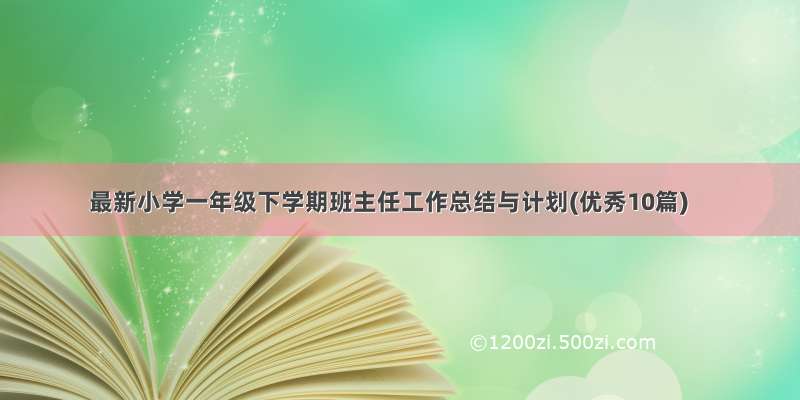 最新小学一年级下学期班主任工作总结与计划(优秀10篇)

©1200zi.500zi.com